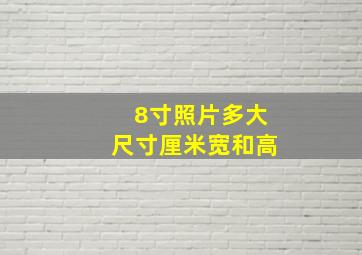 8寸照片多大
尺寸厘米宽和高